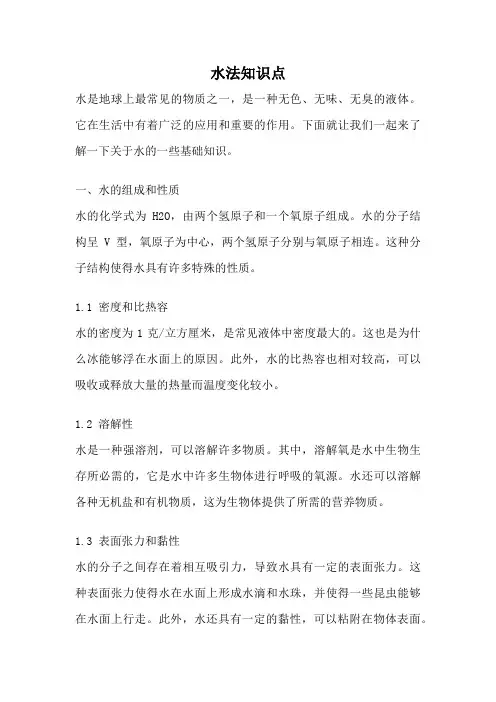 水法知识点

水是地球上最常见的物质之一，是一种无色、无味、无臭的液体。它在生活中有着广泛的应用和重要的作用。下面就让我们一起来了解一下关于水的一些基础知识。

一、水的组成和性质

水的化学式为 H2O，由两个氢原子和一个氧原子组成。水的分子结构呈 V 型，氧原子为中心，两个氢原子分别与氧原子相连。这种分子结构使得水具有许多特殊的性质。

1.1 密度和比热容

水的密度为 1 克/立方厘米，是常见液体中密度最大的。这也是为什么冰能够浮在水面上的原因。此外，水的比热容也相对较高，可以吸收或释放大量的热量而温度变化较小。

1.2 溶解性

水是一种强溶剂，可以溶解许多物质。其中，溶解氧是水中生物生存所必需的，它是水中许多生物体进行呼吸的氧源。水还可以溶解各种无机盐和有机物质，这为生物体提供了所需的营养物质。

1.3 表面张力和黏性

水的分子之间存在着相互吸引力，导致水具有一定的表面张力。这种表面张力使得水在水面上形成水滴和水珠，并使得一些昆虫能够在水面上行走。此外，水还具有一定的黏性，可以粘附在物体表面。